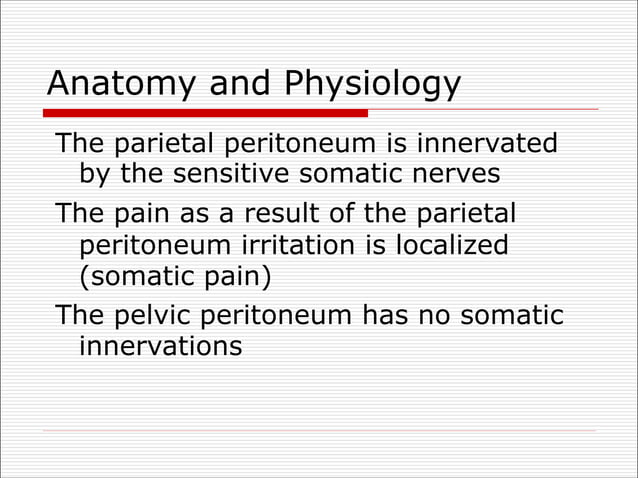 Anatomy and Physiology

The parietal peritoneum is innervated by the sensitive somatic nerves

The pain as a result of the parietal peritoneum irritation is localized (somatic pain)

The pelvic peritoneum has no somatic innervations